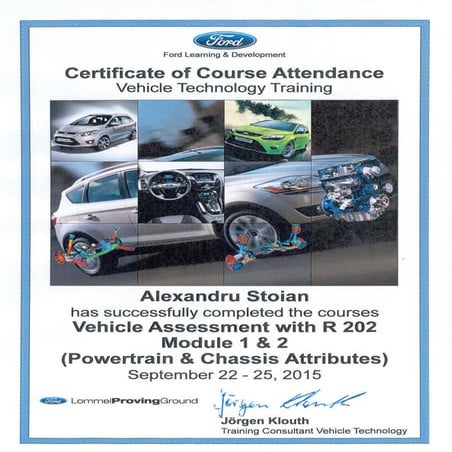 Ford

Ford Learning & Development

Certificate of Course Attendance
Vehicle Technology Training

Alexandru Stoian
has successfully completed the courses
Vehicle Assessment with R 202
Module 1 & 2
(Powertrain & Chassis Attributes)
September 22 - 25, 2015

Ford LommelProvingGround

Jörgen Klouth
Jörgen Klouth
Training Consultant Vehicle Technology